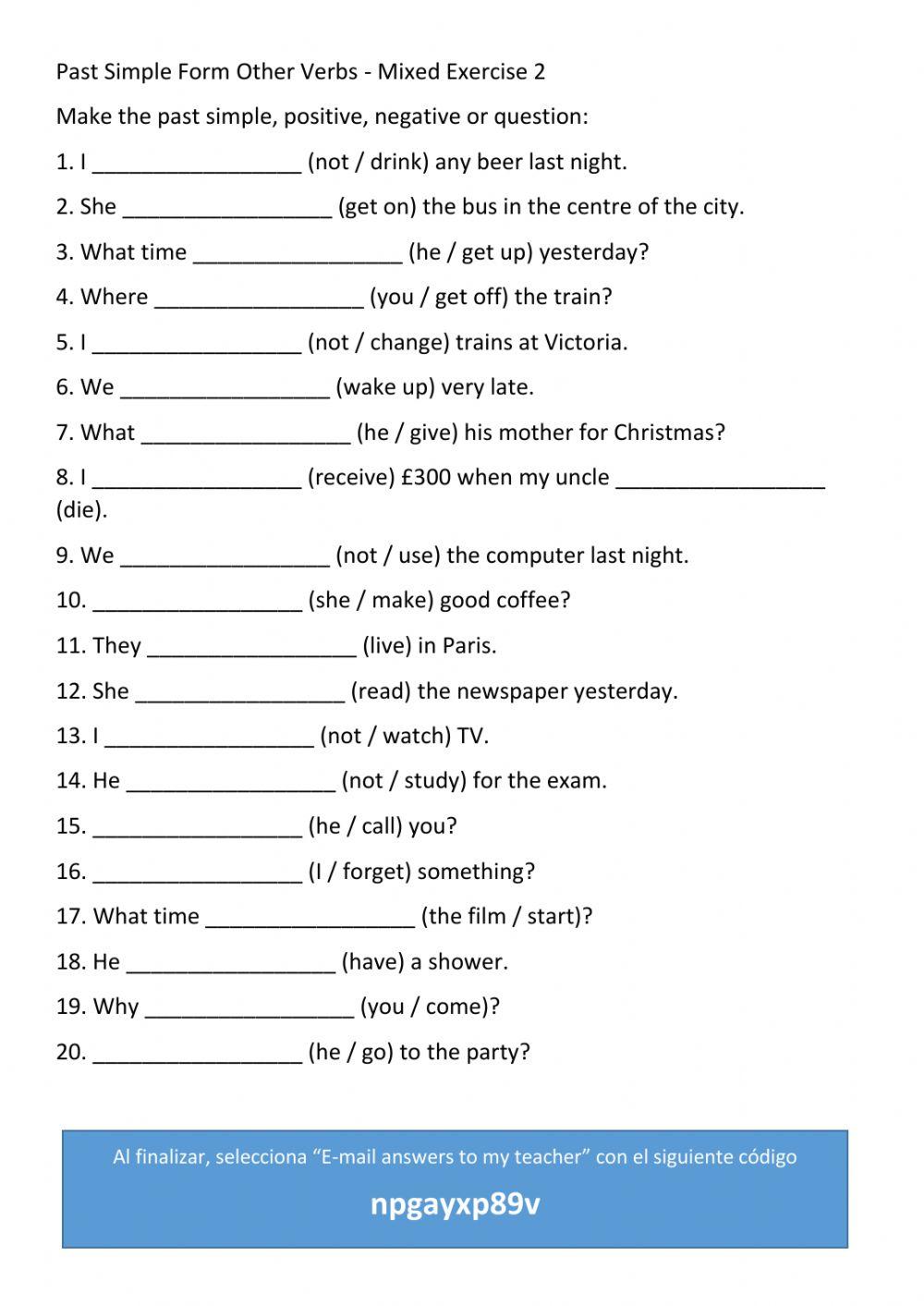 Past Simple Form Other Verbs - Mixed Exercise 2

Make the past simple, positive, negative or question:

1. I _________________ (not / drink) any beer last night.

2. She _________________ (get on) the bus in the centre of the city.

3. What time _________________ (he / get up) yesterday?

4. Where _________________ (you / get off) the train?

5. I _________________ (not / change) trains at Victoria.

6. We _________________ (wake up) very late.

7. What _________________ (he / give) his mother for Christmas?

8. I _________________ (receive) £300 when my uncle _________________ (die).

9. We _________________ (not / use) the computer last night.

10. _________________ (she / make) good coffee?

11. They _________________ (live) in Paris.

12. She _________________ (read) the newspaper yesterday.

13. I _________________ (not / watch) TV.

14. He _________________ (not / study) for the exam.

15. _________________ (he / call) you?

16. _________________ (I / forget) something?

17. What time _________________ (the film / start)?

18. He _________________ (have) a shower.

19. Why _________________ (you / come)?

20. _________________ (he / go) to the party?

Al finalizar, selecciona “E-mail answers to my teacher” con el siguiente código

npgayxp89v